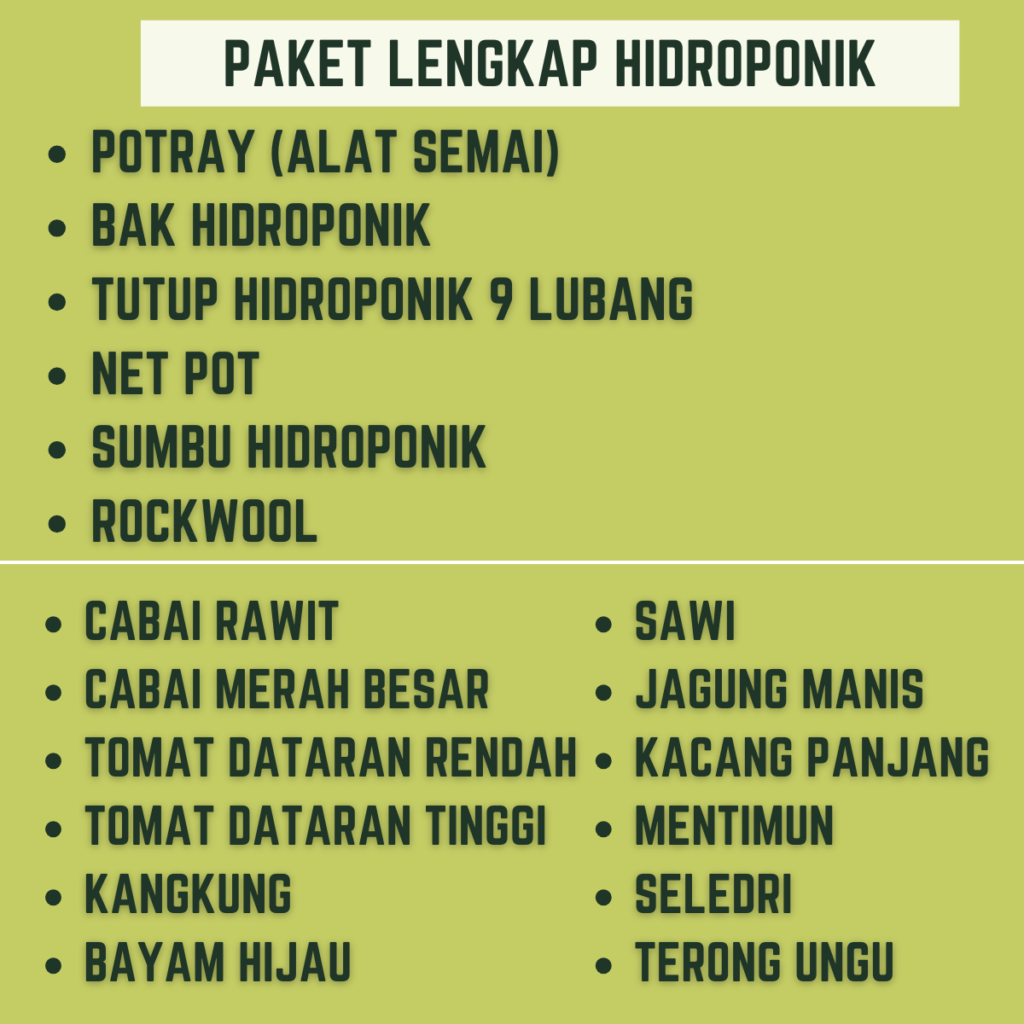 PAKET LENGKAP HIDROPONIK

• POTRAY (ALAT SEMAI)
• BAK HIDROPONIK
• TUTUP HIDROPONIK 9 LUBANG
• NET POT
• SUMBU HIDROPONIK
• ROCKWOOL

• CABAI RAWIT
• CABAI MERAH BESAR
• TOMAT DATARAN RENDAH
• TOMAT DATARAN TINGGI
• KANGKUNG
• BAYAM HIJAU

• SAWI
• JAGUNG MANIS
• KACANG PANJANG
• MENTIMUN
• SELEDRI
• TERONG UNGU